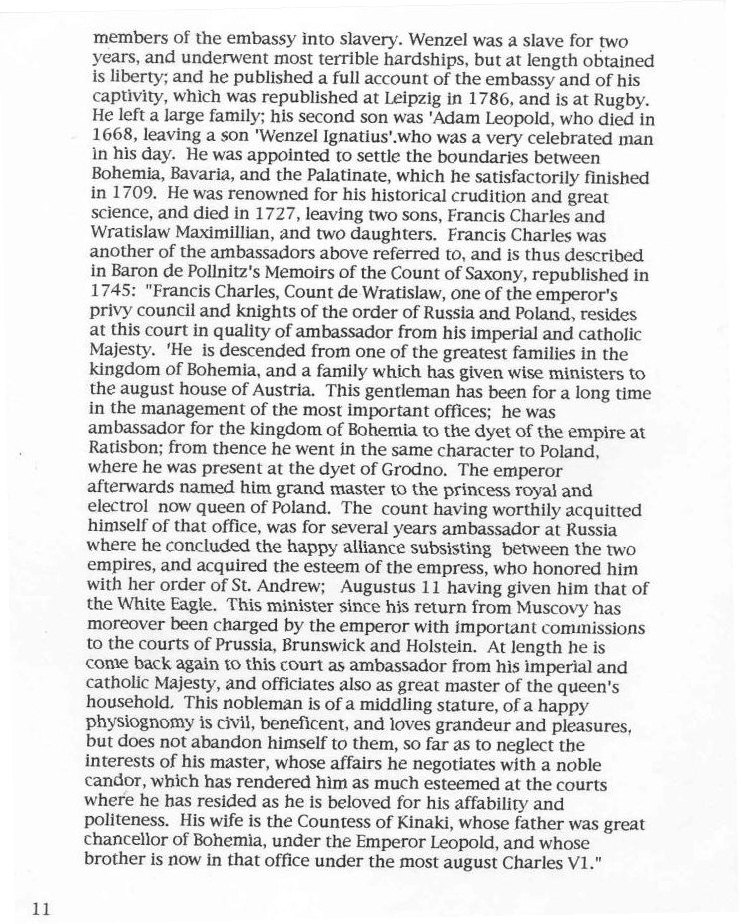 members of the embassy into slavery. Wenzel was a slave for two years, and underwent most terrible hardships, but at length obtained is liberty; and he published a full account of the embassy and of his captivity, which was republished at Leipzig in 1786, and is at Rugby. He left a large family; his second son was 'Adam Leopold, who died in 1668, leaving a son 'Wenzel Ignatius'.who was a very celebrated man in his day. He was appointed to settle the boundaries between Bohemia, Bavaria, and the Palatinate, which he satisfactorily finished in 1709. He was renowned for his historical crudition and great science, and died in 1727, leaving two sons, Francis Charles and Wratislaw Maximillian, and two daughters. Francis Charles was another of the ambassadors above referred to, and is thus described in Baron de Pollnitz's Memoirs of the Count of Saxony, republished in 1745: "Francis Charles, Count de Wratislaw, one of the emperor's privy council and knights of the order of Russia and Poland, resides at this court in quality of ambassador from his imperial and catholic Majesty. 'He is descended from one of the greatest families in the kingdom of Bohemia, and a family which has given wise ministers to the august house of Austria. This gentleman has been for a long time in the management of the most important offices; he was ambassador for the kingdom of Bohemia to the dyet of the empire at Ratisbon; from thence he went in the same character to Poland, where he was present at the dyet of Grodno. The emperor afterwards named him grand master to the princess royal and electrol now queen of Poland. The count having worthily acquitted himself of that office, was for several years ambassador at Russia where he concluded the happy alliance subsisting between the two empires, and acquired the esteem of the empress, who honored him with her order of St. Andrew; Augustus 11 having given him that of the White Eagle. This minister since his return from Muscovy has moreover been charged by the emperor with important commissions to the courts of Prussia, Brunswick and Holstein. At length he is come back again to this court as ambassador from his imperial and catholic Majesty, and officiates also as great master of the queen's household. This nobleman is of a middling stature, of a happy physiognomy is civil, beneficent, and loves grandeur and pleasures, but does not abandon himself to them, so far as to neglect the interests of his master, whose affairs he negotiates with a noble candor, which has rendered him as much esteemed at the courts where he has resided as he is beloved for his affability and politeness. His wife is the Countess of Kinaki, whose father was great chancellor of Bohemia, under the Emperor Leopold, and whose brother is now in that office under the most august Charles V1."

11